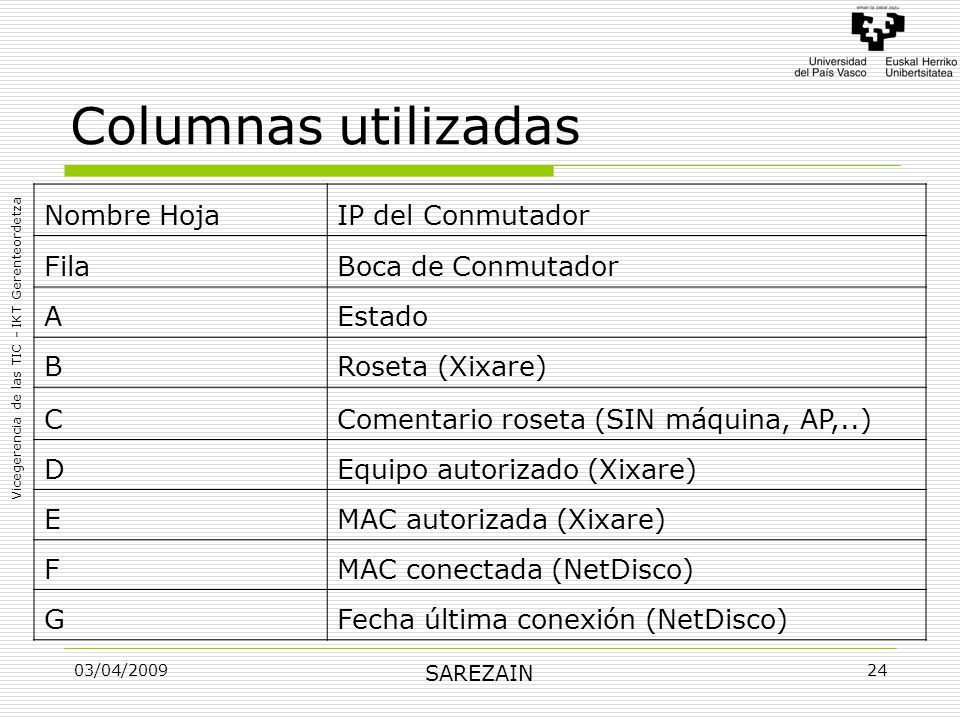 eman ta zabal zazu

Universidad del País Vasco   Euskal Herriko Unibertsitatea

Columnas utilizadas

Vicegerencia de las TIC - IKT Gerenteordetza

| Nombre Hoja | IP del Conmutador |
|---|---|
| Fila | Boca de Conmutador |
| A | Estado |
| B | Roseta (Xixare) |
| C | Comentario roseta (SIN máquina, AP,..) |
| D | Equipo autorizado (Xixare) |
| E | MAC autorizada (Xixare) |
| F | MAC conectada (NetDisco) |
| G | Fecha última conexión (NetDisco) |

03/04/2009

SAREZAIN

24